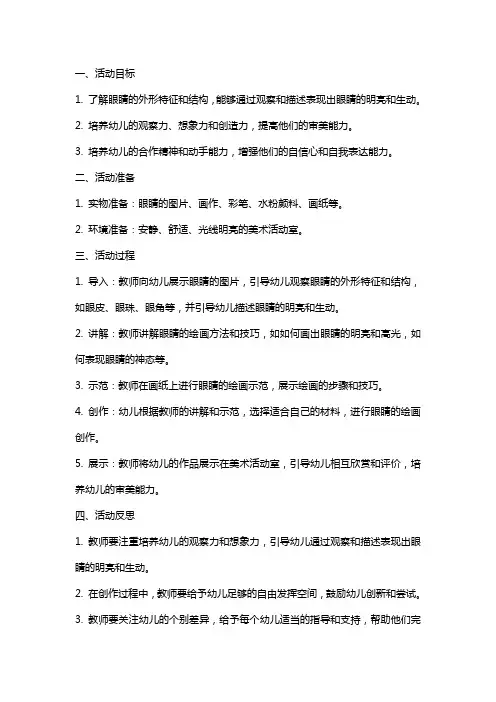 一、活动目标

1. 了解眼睛的外形特征和结构，能够通过观察和描述表现出眼睛的明亮和生动。

2. 培养幼儿的观察力、想象力和创造力，提高他们的审美能力。

3. 培养幼儿的合作精神和动手能力，增强他们的自信心和自我表达能力。

二、活动准备

1. 实物准备：眼睛的图片、画作、彩笔、水粉颜料、画纸等。

2. 环境准备：安静、舒适、光线明亮的美术活动室。

三、活动过程

1. 导入：教师向幼儿展示眼睛的图片，引导幼儿观察眼睛的外形特征和结构，如眼皮、眼珠、眼角等，并引导幼儿描述眼睛的明亮和生动。

2. 讲解：教师讲解眼睛的绘画方法和技巧，如如何画出眼睛的明亮和高光，如何表现眼睛的神态等。

3. 示范：教师在画纸上进行眼睛的绘画示范，展示绘画的步骤和技巧。

4. 创作：幼儿根据教师的讲解和示范，选择适合自己的材料，进行眼睛的绘画创作。

5. 展示：教师将幼儿的作品展示在美术活动室，引导幼儿相互欣赏和评价，培养幼儿的审美能力。

四、活动反思

1. 教师要注重培养幼儿的观察力和想象力，引导幼儿通过观察和描述表现出眼睛的明亮和生动。

2. 在创作过程中，教师要给予幼儿足够的自由发挥空间，鼓励幼儿创新和尝试。

3. 教师要关注幼儿的个别差异，给予每个幼儿适当的指导和支持，帮助他们完